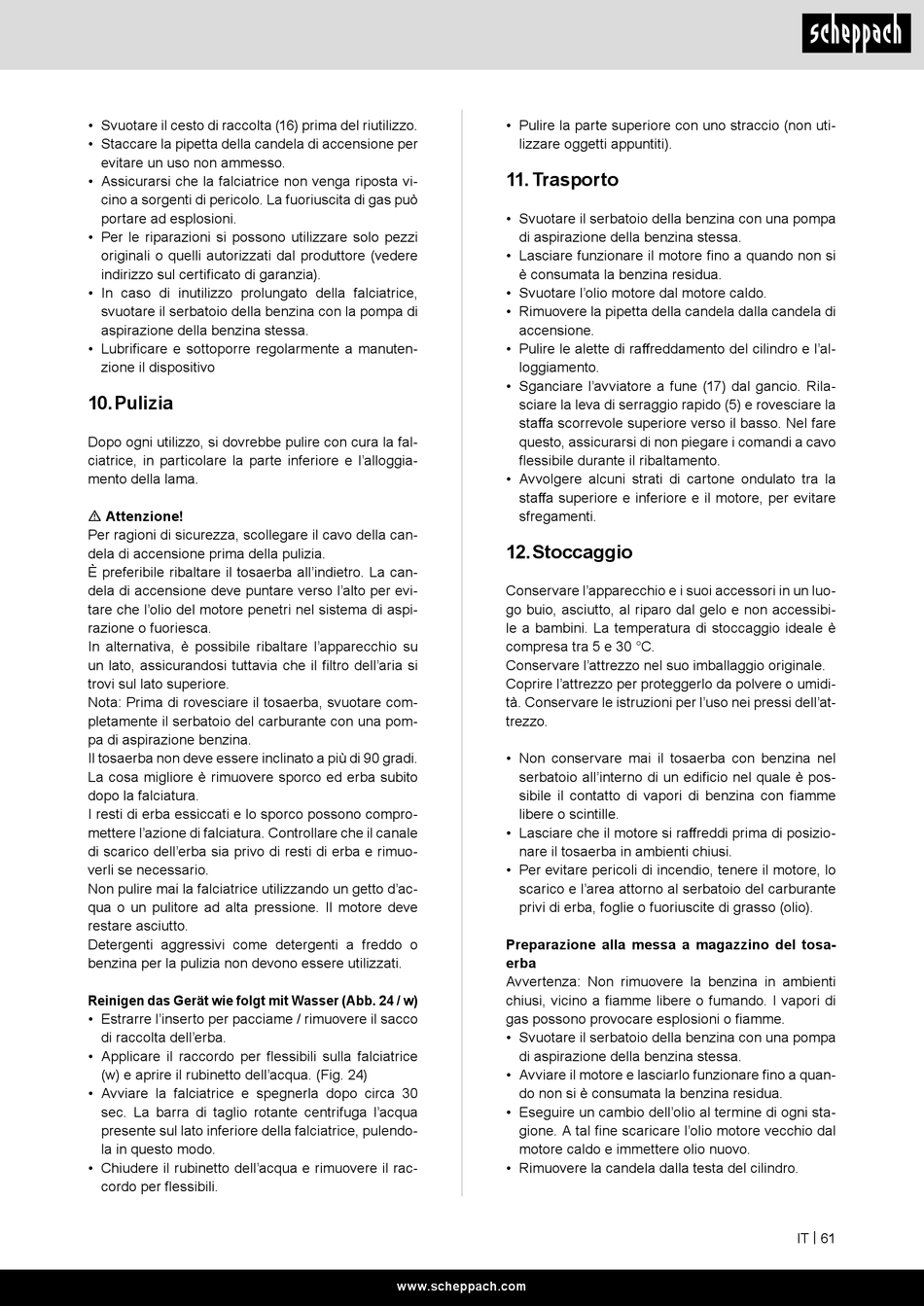 scheppach

• Svuotare il cesto di raccolta (16) prima del riutilizzo.
• Staccare la pipetta della candela di accensione per evitare un uso non ammesso.
• Assicurarsi che la falciatrice non venga riposta vicino a sorgenti di pericolo. La fuoriuscita di gas può portare ad esplosioni.
• Per le riparazioni si possono utilizzare solo pezzi originali o quelli autorizzati dal produttore (vedere indirizzo sul certificato di garanzia).
• In caso di inutilizzo prolungato della falciatrice, svuotare il serbatoio della benzina con la pompa di aspirazione della benzina stessa.
• Lubrificare e sottoporre regolarmente a manutenzione il dispositivo

10. Pulizia

Dopo ogni utilizzo, si dovrebbe pulire con cura la falciatrice, in particolare la parte inferiore e l'alloggiamento della lama.

⚠ Attenzione!
Per ragioni di sicurezza, scollegare il cavo della candela di accensione prima della pulizia.
È preferibile ribaltare il tosaerba all'indietro. La candela di accensione deve puntare verso l'alto per evitare che l'olio del motore penetri nel sistema di aspirazione o fuoriesca.
In alternativa, è possibile ribaltare l'apparecchio su un lato, assicurandosi tuttavia che il filtro dell'aria si trovi sul lato superiore.
Nota: Prima di rovesciare il tosaerba, svuotare completamente il serbatoio del carburante con una pompa di aspirazione benzina.
Il tosaerba non deve essere inclinato a più di 90 gradi.
La cosa migliore è rimuovere sporco ed erba subito dopo la falciatura.
I resti di erba essiccati e lo sporco possono compromettere l'azione di falciatura. Controllare che il canale di scarico dell'erba sia privo di resti di erba e rimuoverli se necessario.
Non pulire mai la falciatrice utilizzando un getto d'acqua o un pulitore ad alta pressione. Il motore deve restare asciutto.
Detergenti aggressivi come detergenti a freddo o benzina per la pulizia non devono essere utilizzati.

Reinigen das Gerät wie folgt mit Wasser (Abb. 24 / w)
• Estrarre l'inserto per pacciame / rimuovere il sacco di raccolta dell'erba.
• Applicare il raccordo per flessibili sulla falciatrice (w) e aprire il rubinetto dell'acqua. (Fig. 24)
• Avviare la falciatrice e spegnerla dopo circa 30 sec. La barra di taglio rotante centrifuga l'acqua presente sul lato inferiore della falciatrice, pulendola in questo modo.
• Chiudere il rubinetto dell'acqua e rimuovere il raccordo per flessibili.

• Pulire la parte superiore con uno straccio (non utilizzare oggetti appuntiti).

11. Trasporto

• Svuotare il serbatoio della benzina con una pompa di aspirazione della benzina stessa.
• Lasciare funzionare il motore fino a quando non si è consumata la benzina residua.
• Svuotare l'olio motore dal motore caldo.
• Rimuovere la pipetta della candela dalla candela di accensione.
• Pulire le alette di raffreddamento del cilindro e l'alloggiamento.
• Sganciare l'avviatore a fune (17) dal gancio. Rilasciare la leva di serraggio rapido (5) e rovesciare la staffa scorrevole superiore verso il basso. Nel fare questo, assicurarsi di non piegare i comandi a cavo flessibile durante il ribaltamento.
• Avvolgere alcuni strati di cartone ondulato tra la staffa superiore e inferiore e il motore, per evitare sfregamenti.

12. Stoccaggio

Conservare l'apparecchio e i suoi accessori in un luogo buio, asciutto, al riparo dal gelo e non accessibile a bambini. La temperatura di stoccaggio ideale è compresa tra 5 e 30 °C.
Conservare l'attrezzo nel suo imballaggio originale.
Coprire l'attrezzo per proteggerlo da polvere o umidità. Conservare le istruzioni per l'uso nei pressi dell'attrezzo.

• Non conservare mai il tosaerba con benzina nel serbatoio all'interno di un edificio nel quale è possibile il contatto di vapori di benzina con fiamme libere o scintille.
• Lasciare che il motore si raffreddi prima di posizionare il tosaerba in ambienti chiusi.
• Per evitare pericoli di incendio, tenere il motore, lo scarico e l'area attorno al serbatoio del carburante privi di erba, foglie o fuoriuscite di grasso (olio).

Preparazione alla messa a magazzino del tosaerba
Avvertenza: Non rimuovere la benzina in ambienti chiusi, vicino a fiamme libere o fumando. I vapori di gas possono provocare esplosioni o fiamme.
• Svuotare il serbatoio della benzina con una pompa di aspirazione della benzina stessa.
• Avviare il motore e lasciarlo funzionare fino a quando non si è consumata la benzina residua.
• Eseguire un cambio dell'olio al termine di ogni stagione. A tal fine scaricare l'olio motore vecchio dal motore caldo e immettere olio nuovo.
• Rimuovere la candela dalla testa del cilindro.

IT | 61

www.scheppach.com